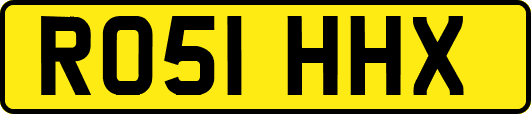 RO51 HHX